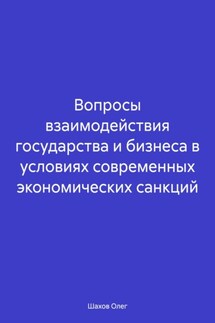 Вопросы взаимодействия государства и бизнеса в условиях современных экономических санкций

Шахов Олег